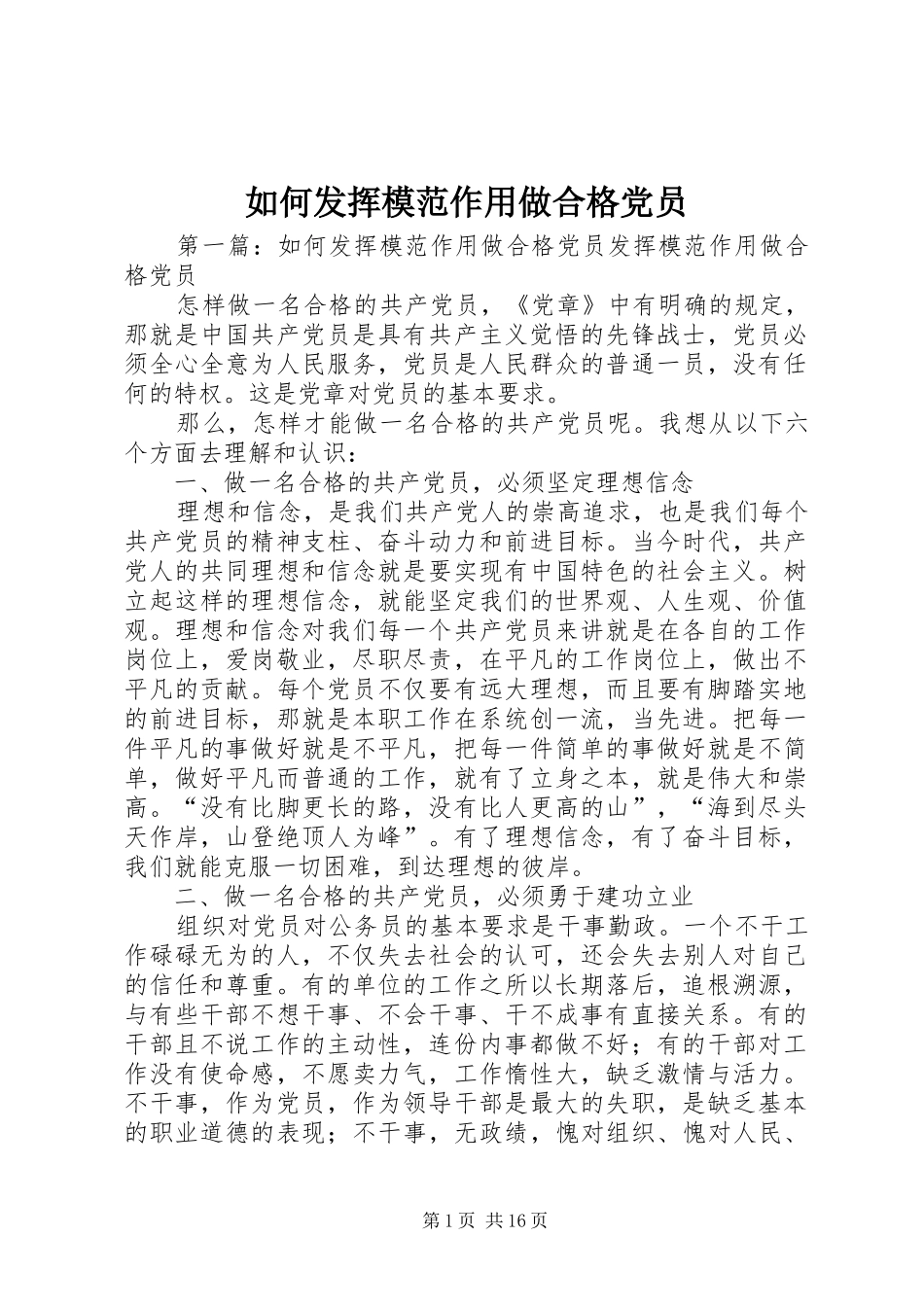 如何发挥模范作用做合格党员

第一篇：如何发挥模范作用做合格党员发挥模范作用做合格党员

怎样做一名合格的共产党员，《党章》中有明确的规定，那就是中国共产党员是具有共产主义觉悟的先锋战士，党员必须全心全意为人民服务，党员是人民群众的普通一员，没有任何的特权。这是党章对党员的基本要求。

那么，怎样才能做一名合格的共产党员呢。我想从以下六个方面去理解和认识：

一、做一名合格的共产党员，必须坚定理想信念

理想和信念，是我们共产党人的崇高追求，也是我们每个共产党员的精神支柱、奋斗动力和前进目标。当今时代，共产党人的共同理想和信念就是要实现有中国特色的社会主义。树立起这样的理想信念，就能坚定我们的世界观、人生观、价值观。理想和信念对我们每一个共产党员来讲就是在各自的工作岗位上，爱岗敬业，尽职尽责，在平凡的工作岗位上，做出不平凡的贡献。每个党员不仅要有远大理想，而且要有脚踏实地的前进目标，那就是本职工作在系统创一流，当先进。把每一件平凡的事做好就是不平凡，把每一件简单的事做好就是不简单，做好平凡而普通的工作，就有了立身之本，就是伟大和崇高。“没有比脚更长的路，没有比人更高的山”，“海到尽头天作岸，山登绝顶人为峰”。有了理想信念，有了奋斗目标，我们就能克服一切困难，到达理想的彼岸。

二、做一名合格的共产党员，必须勇于建功立业

组织对党员对公务员的基本要求是干事勤政。一个不干工作碌碌无为的人，不仅失去社会的认可，还会失去别人对自己的信任和尊重。有的单位的工作之所以长期落后，追根溯源，与有些干部不想干事、不会干事、干不成事有直接关系。有的干部且不说工作的主动性，连份内事都做不好；有的干部对工作没有使命感，不愿卖力气，工作惰性大，缺乏激情与活力。不干事，作为党员，作为领导干部是最大的失职，是缺乏基本的职业道德的表现；不干事，无政绩，愧对组织、愧对人民、

第1页 共16页